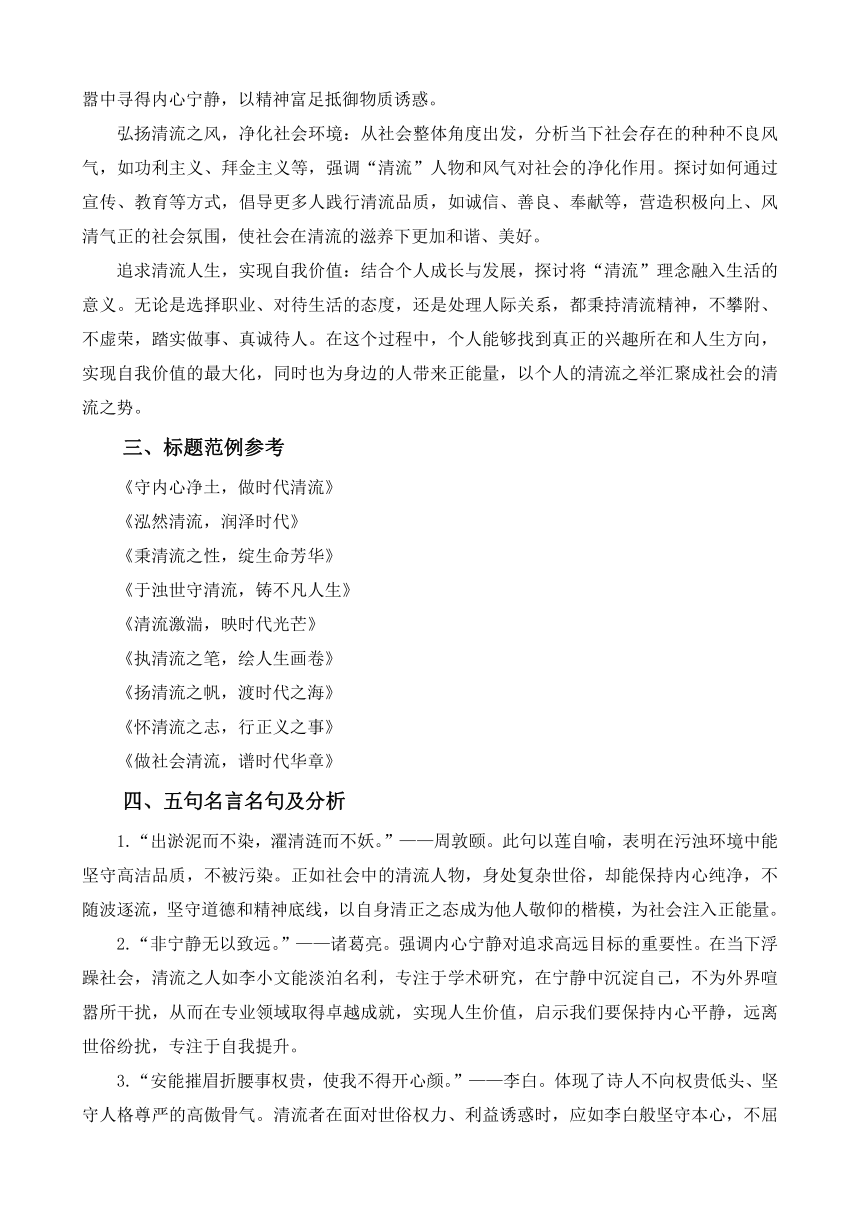 嚣中寻得内心宁静，以精神富足抵御物质诱惑。

弘扬清流之风，净化社会环境：从社会整体角度出发，分析当下社会存在的种种不良风气，如功利主义、拜金主义等，强调“清流”人物和风气对社会的净化作用。探讨如何通过宣传、教育等方式，倡导更多人践行清流品质，如诚信、善良、奉献等，营造积极向上、风清气正的社会氛围，使社会在清流的滋养下更加和谐、美好。

追求清流人生，实现自我价值：结合个人成长与发展，探讨将“清流”理念融入生活的意义。无论是选择职业、对待生活的态度，还是处理人际关系，都秉持清流精神，不攀附、不虚荣，踏实做事、真诚待人。在这个过程中，个人能够找到真正的兴趣所在和人生方向，实现自我价值的最大化，同时也为身边的人带来正能量，以个人的清流之举汇聚成社会的清流之势。

三、标题范例参考

《守内心净土，做时代清流》

《泓然清流，润泽时代》

《秉清流之性，绽生命芳华》

《于浊世守清流，铸不凡人生》

《清流激湍，映时代光芒》

《执清流之笔，绘人生画卷》

《扬清流之帆，渡时代之海》

《怀清流之志，行正义之事》

《做社会清流，谱时代华章》

四、五句名言名句及分析

1.“出淤泥而不染，濯清涟而不妖。”——周敦颐。此句以莲自喻，表明在污浊环境中能坚守高洁品质，不被污染。正如社会中的清流人物，身处复杂世俗，却能保持内心纯净，不随波逐流，坚守道德和精神底线，以自身清正之态成为他人敬仰的楷模，为社会注入正能量。

2.“非宁静无以致远。”——诸葛亮。强调内心宁静对追求高远目标的重要性。在当下浮躁社会，清流之人如李小文能淡泊名利，专注于学术研究，在宁静中沉淀自己，不为外界喧嚣所干扰，从而在专业领域取得卓越成就，实现人生价值，启示我们要保持内心平静，远离世俗纷扰，专注于自我提升。

3.“安能摧眉折腰事权贵，使我不得开心颜。”——李白。体现了诗人不向权贵低头、坚守人格尊严的高傲骨气。清流者在面对世俗权力、利益诱惑时，应如李白般坚守本心，不屈